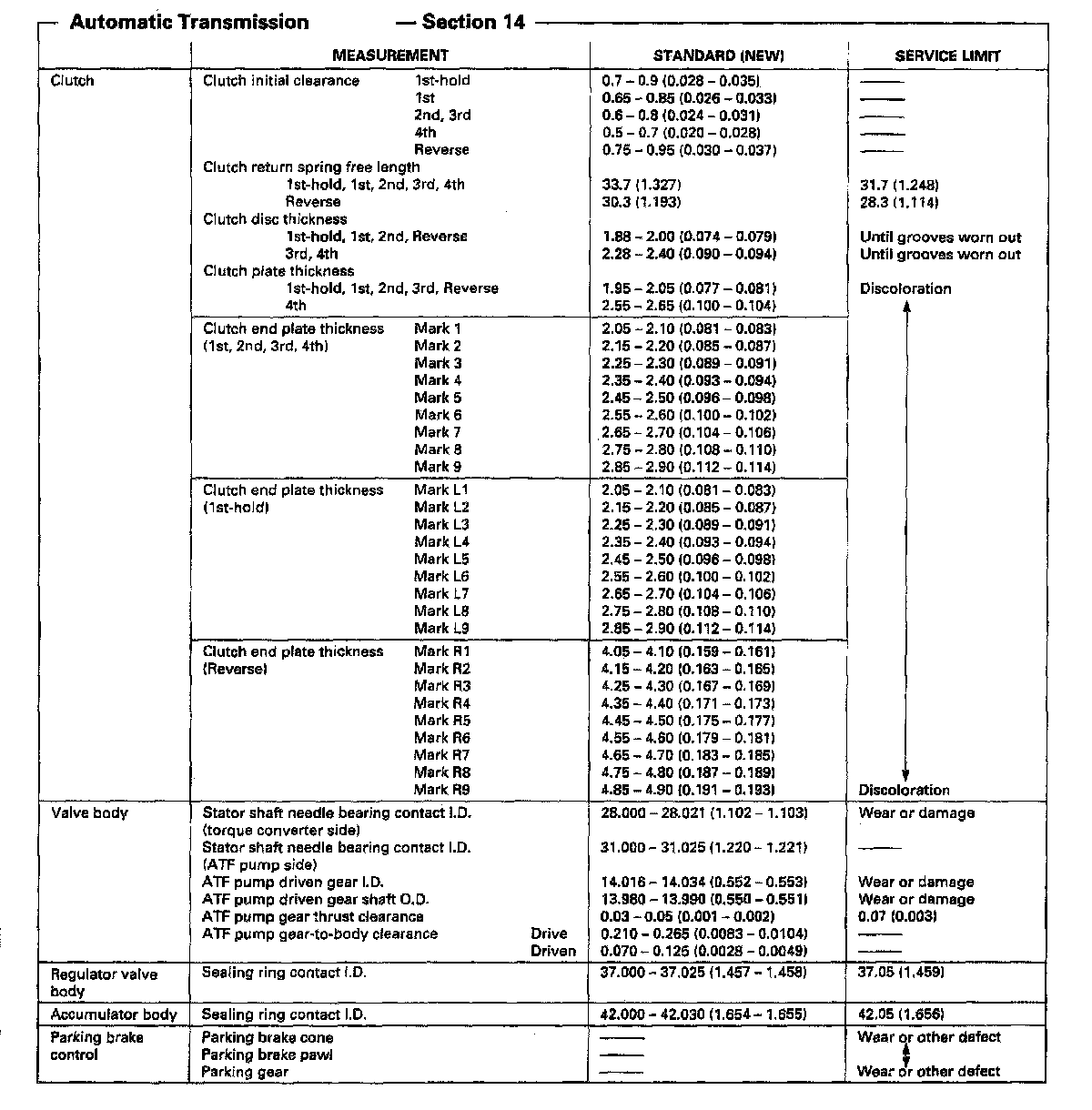 Automatic Transmission — Section 14

| | MEASUREMENT | | STANDARD (NEW) | SERVICE LIMIT |
|---|---|---|---|---|
| Clutch | Clutch initial clearance | 1st-hold | 0.7 – 0.9 (0.028 – 0.035) | —— |
| | | 1st | 0.65 – 0.85 (0.026 – 0.033) | —— |
| | | 2nd, 3rd | 0.6 – 0.8 (0.024 – 0.031) | —— |
| | | 4th | 0.5 – 0.7 (0.020 – 0.028) | —— |
| | | Reverse | 0.75 – 0.95 (0.030 – 0.037) | —— |
| | Clutch return spring free length | | | |
| | 1st-hold, 1st, 2nd, 3rd, 4th | | 33.7 (1.327) | 31.7 (1.248) |
| | Reverse | | 30.3 (1.193) | 28.3 (1.114) |
| | Clutch disc thickness | | | |
| | 1st-hold, 1st, 2nd, Reverse | | 1.88 – 2.00 (0.074 – 0.079) | Until grooves worn out |
| | 3rd, 4th | | 2.28 – 2.40 (0.090 – 0.094) | Until grooves worn out |
| | Clutch plate thickness | | | |
| | 1st-hold, 1st, 2nd, 3rd, Reverse | | 1.95 – 2.05 (0.077 – 0.081) | Discoloration |
| | 4th | | 2.55 – 2.65 (0.100 – 0.104) | |
| | Clutch end plate thickness (1st, 2nd, 3rd, 4th) | Mark 1 | 2.05 – 2.10 (0.081 – 0.083) | |
| | | Mark 2 | 2.15 – 2.20 (0.085 – 0.087) | |
| | | Mark 3 | 2.25 – 2.30 (0.089 – 0.091) | |
| | | Mark 4 | 2.35 – 2.40 (0.093 – 0.094) | |
| | | Mark 5 | 2.45 – 2.50 (0.096 – 0.098) | |
| | | Mark 6 | 2.55 – 2.60 (0.100 – 0.102) | |
| | | Mark 7 | 2.65 – 2.70 (0.104 – 0.106) | |
| | | Mark 8 | 2.75 – 2.80 (0.108 – 0.110) | |
| | | Mark 9 | 2.85 – 2.90 (0.112 – 0.114) | |
| | Clutch end plate thickness (1st-hold) | Mark L1 | 2.05 – 2.10 (0.081 – 0.083) | |
| | | Mark L2 | 2.15 – 2.20 (0.085 – 0.087) | |
| | | Mark L3 | 2.25 – 2.30 (0.089 – 0.091) | |
| | | Mark L4 | 2.35 – 2.40 (0.093 – 0.094) | |
| | | Mark L5 | 2.45 – 2.50 (0.096 – 0.098) | |
| | | Mark L6 | 2.55 – 2.60 (0.100 – 0.102) | |
| | | Mark L7 | 2.65 – 2.70 (0.104 – 0.106) | |
| | | Mark L8 | 2.75 – 2.80 (0.108 – 0.110) | |
| | | Mark L9 | 2.85 – 2.90 (0.112 – 0.114) | |
| | Clutch end plate thickness (Reverse) | Mark R1 | 4.05 – 4.10 (0.159 – 0.161) | |
| | | Mark R2 | 4.15 – 4.20 (0.163 – 0.165) | |
| | | Mark R3 | 4.25 – 4.30 (0.167 – 0.169) | |
| | | Mark R4 | 4.35 – 4.40 (0.171 – 0.173) | |
| | | Mark R5 | 4.45 – 4.50 (0.175 – 0.177) | |
| | | Mark R6 | 4.55 – 4.60 (0.179 – 0.181) | |
| | | Mark R7 | 4.65 – 4.70 (0.183 – 0.185) | |
| | | Mark R8 | 4.75 – 4.80 (0.187 – 0.189) | |
| | | Mark R9 | 4.85 – 4.90 (0.191 – 0.193) | Discoloration |
| Valve body | Stator shaft needle bearing contact I.D. (torque converter side) | | 28.000 – 28.021 (1.102 – 1.103) | Wear or damage |
| | Stator shaft needle bearing contact I.D. (ATF pump side) | | 31.000 – 31.025 (1.220 – 1.221) | —— |
| | ATF pump driven gear I.D. | | 14.016 – 14.034 (0.552 – 0.553) | Wear or damage |
| | ATF pump driven gear shaft O.D. | | 13.980 – 13.990 (0.550 – 0.551) | Wear or damage |
| | ATF pump gear thrust clearance | | 0.03 – 0.05 (0.001 – 0.002) | 0.07 (0.003) |
| | ATF pump gear-to-body clearance | Drive | 0.210 – 0.265 (0.0083 – 0.0104) | —— |
| | | Driven | 0.070 – 0.125 (0.0028 – 0.0049) | —— |
| Regulator valve body | Sealing ring contact I.D. | | 37.000 – 37.025 (1.457 – 1.458) | 37.05 (1.459) |
| Accumulator body | Sealing ring contact I.D. | | 42.000 – 42.030 (1.654 – 1.655) | 42.05 (1.656) |
| Parking brake control | Parking brake cone | | —— | Wear or other defect |
| | Parking brake pawl | | —— | |
| | Parking gear | | —— | Wear or other defect |